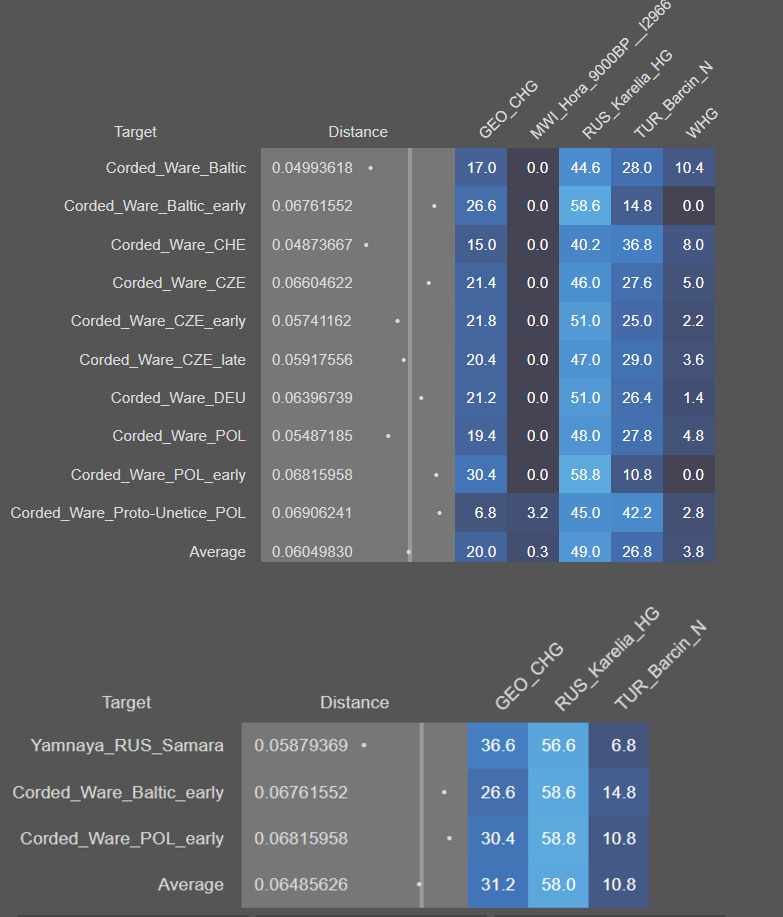 | Target | Distance | GEO_CHG | MWI_Hora_9000BP__I2966 | RUS_Karelia_HG | TUR_Barcin_N | WHG |
|---|---|---|---|---|---|---|
| Corded_Ware_Baltic | 0.04993618 | 17.0 | 0.0 | 44.6 | 28.0 | 10.4 |
| Corded_Ware_Baltic_early | 0.06761552 | 26.6 | 0.0 | 58.6 | 14.8 | 0.0 |
| Corded_Ware_CHE | 0.04873667 | 15.0 | 0.0 | 40.2 | 36.8 | 8.0 |
| Corded_Ware_CZE | 0.06604622 | 21.4 | 0.0 | 46.0 | 27.6 | 5.0 |
| Corded_Ware_CZE_early | 0.05741162 | 21.8 | 0.0 | 51.0 | 25.0 | 2.2 |
| Corded_Ware_CZE_late | 0.05917556 | 20.4 | 0.0 | 47.0 | 29.0 | 3.6 |
| Corded_Ware_DEU | 0.06396739 | 21.2 | 0.0 | 51.0 | 26.4 | 1.4 |
| Corded_Ware_POL | 0.05487185 | 19.4 | 0.0 | 48.0 | 27.8 | 4.8 |
| Corded_Ware_POL_early | 0.06815958 | 30.4 | 0.0 | 58.8 | 10.8 | 0.0 |
| Corded_Ware_Proto-Unetice_POL | 0.06906241 | 6.8 | 3.2 | 45.0 | 42.2 | 2.8 |
| Average | 0.06049830 | 20.0 | 0.3 | 49.0 | 26.8 | 3.8 |

| Target | Distance | GEO_CHG | RUS_Karelia_HG | TUR_Barcin_N |
|---|---|---|---|---|
| Yamnaya_RUS_Samara | 0.05879369 | 36.6 | 56.6 | 6.8 |
| Corded_Ware_Baltic_early | 0.06761552 | 26.6 | 58.6 | 14.8 |
| Corded_Ware_POL_early | 0.06815958 | 30.4 | 58.8 | 10.8 |
| Average | 0.06485626 | 31.2 | 58.0 | 10.8 |